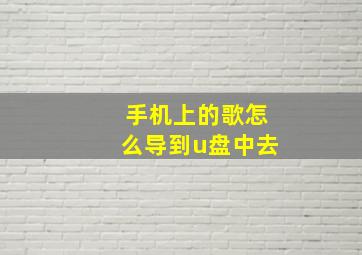 手机上的歌怎么导到u盘中去